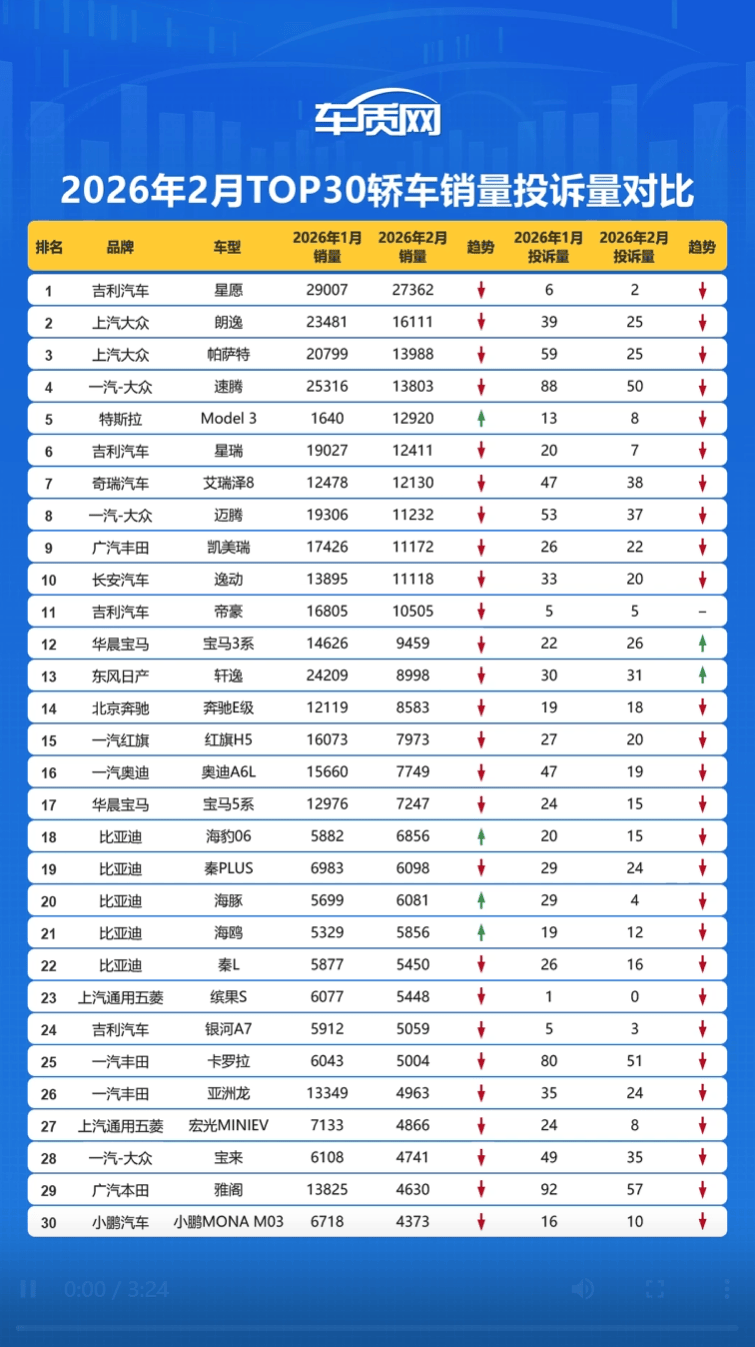 车质网

2026年2月TOP30轿车销量投诉量对比

| 排名 | 品牌 | 车型 | 2026年1月销量 | 2026年2月销量 | 趋势 | 2026年1月投诉量 | 2026年2月投诉量 | 趋势 |
|---|---|---|---|---|---|---|---|---|
| 1 | 吉利汽车 | 星愿 | 29007 | 27362 | ↓ | 6 | 2 | ↓ |
| 2 | 上汽大众 | 朗逸 | 23481 | 16111 | ↓ | 39 | 25 | ↓ |
| 3 | 上汽大众 | 帕萨特 | 20799 | 13988 | ↓ | 59 | 25 | ↓ |
| 4 | 一汽-大众 | 速腾 | 25316 | 13803 | ↓ | 88 | 50 | ↓ |
| 5 | 特斯拉 | Model 3 | 1640 | 12920 | ↑ | 13 | 8 | ↓ |
| 6 | 吉利汽车 | 星瑞 | 19027 | 12411 | ↓ | 20 | 7 | ↓ |
| 7 | 奇瑞汽车 | 艾瑞泽8 | 12478 | 12130 | ↓ | 47 | 38 | ↓ |
| 8 | 一汽-大众 | 迈腾 | 19306 | 11232 | ↓ | 53 | 37 | ↓ |
| 9 | 广汽丰田 | 凯美瑞 | 17426 | 11172 | ↓ | 26 | 22 | ↓ |
| 10 | 长安汽车 | 逸动 | 13895 | 11118 | ↓ | 33 | 20 | ↓ |
| 11 | 吉利汽车 | 帝豪 | 16805 | 10505 | ↓ | 5 | 5 | – |
| 12 | 华晨宝马 | 宝马3系 | 14626 | 9459 | ↓ | 22 | 26 | ↑ |
| 13 | 东风日产 | 轩逸 | 24209 | 8998 | ↓ | 30 | 31 | ↑ |
| 14 | 北京奔驰 | 奔驰E级 | 12119 | 8583 | ↓ | 19 | 18 | ↓ |
| 15 | 一汽红旗 | 红旗H5 | 16073 | 7973 | ↓ | 27 | 20 | ↓ |
| 16 | 一汽奥迪 | 奥迪A6L | 15660 | 7749 | ↓ | 47 | 19 | ↓ |
| 17 | 华晨宝马 | 宝马5系 | 12976 | 7247 | ↓ | 24 | 15 | ↓ |
| 18 | 比亚迪 | 海豹06 | 5882 | 6856 | ↑ | 20 | 15 | ↓ |
| 19 | 比亚迪 | 秦PLUS | 6983 | 6098 | ↓ | 29 | 24 | ↓ |
| 20 | 比亚迪 | 海豚 | 5699 | 6081 | ↑ | 29 | 4 | ↓ |
| 21 | 比亚迪 | 海鸥 | 5329 | 5856 | ↑ | 19 | 12 | ↓ |
| 22 | 比亚迪 | 秦L | 5877 | 5450 | ↓ | 26 | 16 | ↓ |
| 23 | 上汽通用五菱 | 缤果S | 6077 | 5448 | ↓ | 1 | 0 | ↓ |
| 24 | 吉利汽车 | 银河A7 | 5912 | 5059 | ↓ | 5 | 3 | ↓ |
| 25 | 一汽丰田 | 卡罗拉 | 6043 | 5004 | ↓ | 80 | 51 | ↓ |
| 26 | 一汽丰田 | 亚洲龙 | 13349 | 4963 | ↓ | 35 | 24 | ↓ |
| 27 | 上汽通用五菱 | 宏光MINIEV | 7133 | 4866 | ↓ | 24 | 8 | ↓ |
| 28 | 一汽-大众 | 宝来 | 6108 | 4741 | ↓ | 49 | 35 | ↓ |
| 29 | 广汽本田 | 雅阁 | 13825 | 4630 | ↓ | 92 | 57 | ↓ |
| 30 | 小鹏汽车 | 小鹏MONA M03 | 6718 | 4373 | ↓ | 16 | 10 | ↓ |

0:00 / 3:24